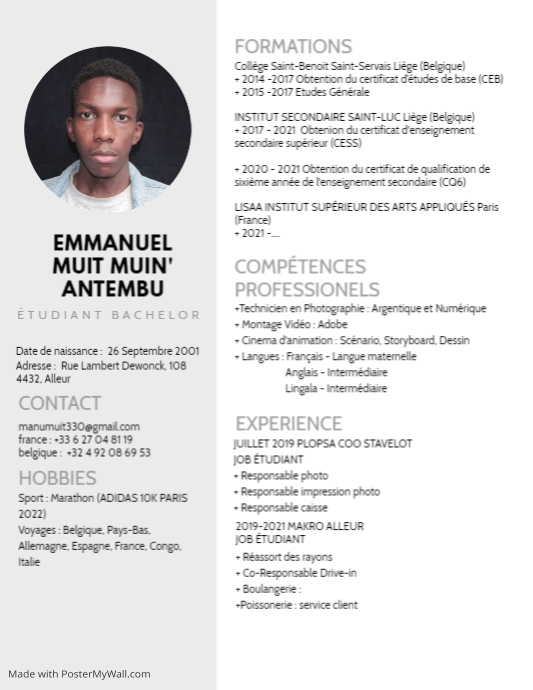 EMMANUEL MUIT MUIN' ANTEMBU

ÉTUDIANT BACHELOR

Date de naissance : 26 Septembre 2001
Adresse : Rue Lambert Dewonck, 108 4432, Alleur

CONTACT

manumuit330@gmail.com
france : +33 6 27 04 81 19
belgique : +32 4 92 08 69 53

HOBBIES

Sport : Marathon (ADIDAS 10K PARIS 2022)

Voyages : Belgique, Pays-Bas, Allemagne, Espagne, France, Congo, Italie

Made with PosterMyWall.com

FORMATIONS

Collège Saint-Benoit Saint-Servais Liège (Belgique)
+ 2014 -2017 Obtention du certificat d'études de base (CEB)
+ 2015 -2017 Etudes Générale

INSTITUT SECONDAIRE SAINT-LUC Liège (Belgique)
+ 2017 - 2021 Obtenion du certificat d'enseignement secondaire supérieur (CESS)

+ 2020 - 2021 Obtention du certificat de qualification de sixième année de l'enseignement secondaire (CQ6)

LISAA INSTITUT SUPÉRIEUR DES ARTS APPLIQUÉS Paris (France)
+ 2021 -....

COMPÉTENCES PROFESSIONELS

+Technicien en Photographie : Argentique et Numérique
+ Montage Vidéo : Adobe
+ Cinema d'animation : Scénario, Storyboard, Dessin
+ Langues : Français - Langue maternelle
Anglais - Intermédiaire
Lingala - Intermédiaire

EXPERIENCE

JUILLET 2019 PLOPSA COO STAVELOT
JOB ÉTUDIANT
+ Responsable photo
+ Responsable impression photo
+ Responsable caisse

2019-2021 MAKRO ALLEUR
JOB ÉTUDIANT
+ Réassort des rayons
+ Co-Responsable Drive-in
+ Boulangerie :
+Poissonerie : service client